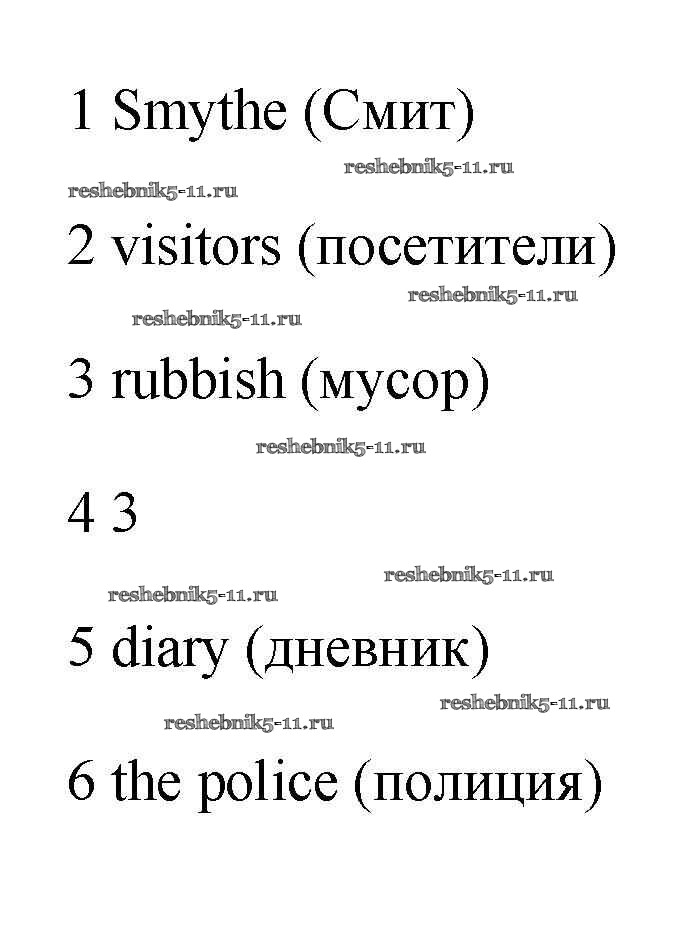 1 Smythe (Смит)

2 visitors (посетители)

3 rubbish (мусор)

4 3

5 diary (дневник)

6 the police (полиция)

reshebnik5-11.ru